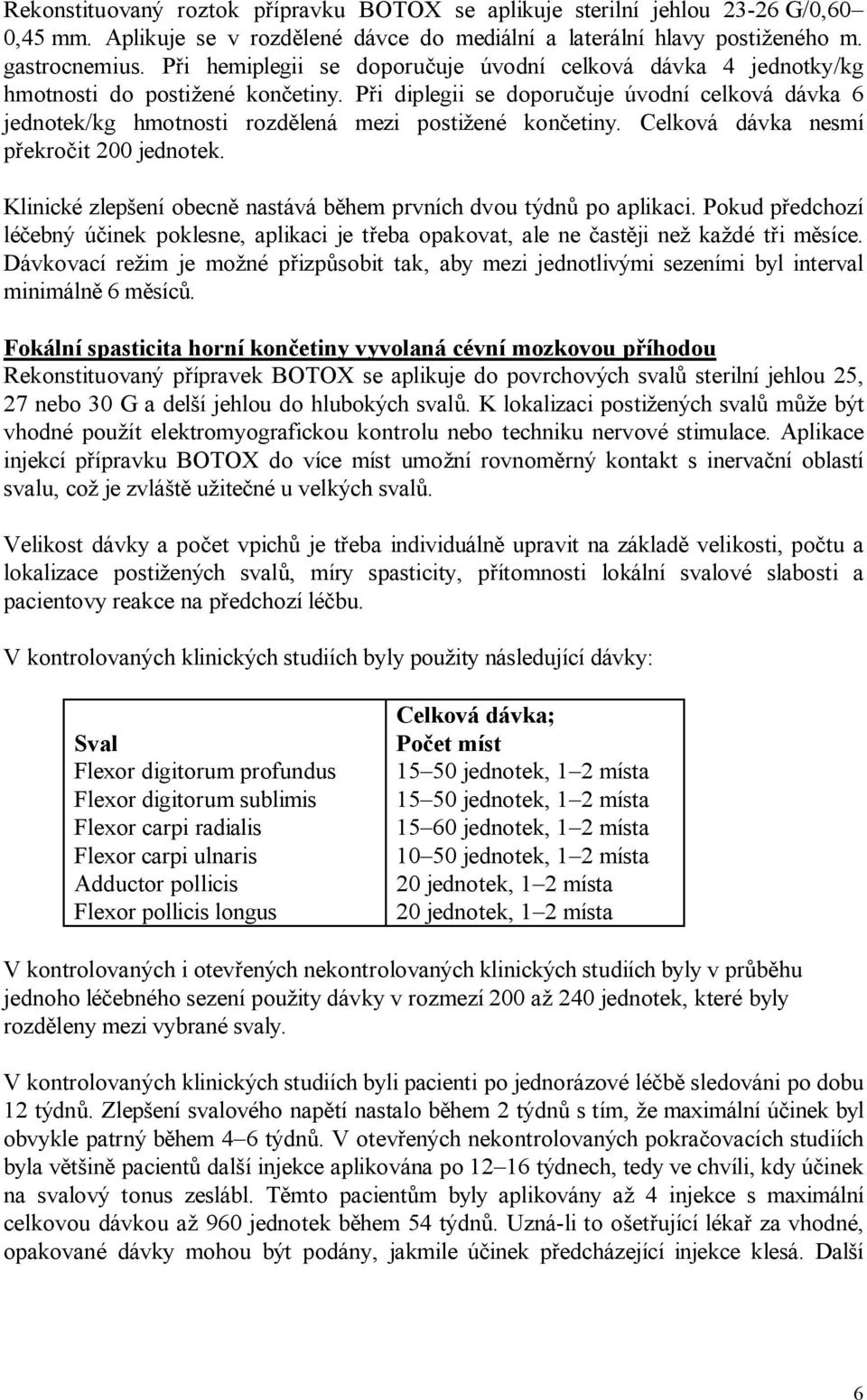 Rekonstituovaný roztok přípravku BOTOX se aplikuje sterilní jehlou 23-26 G/0,60–0,45 mm. Aplikuje se v rozdělené dávce do mediální a laterální hlavy postiženého m. gastrocnemius. Při hemiplegii se doporučuje úvodní celková dávka 4 jednotky/kg hmotnosti do postižené končetiny. Při diplegii se doporučuje úvodní celková dávka 6 jednotek/kg hmotnosti rozdělená mezi postižené končetiny. Celková dávka nesmí překročit 200 jednotek.

Klinické zlepšení obecně nastává během prvních dvou týdnů po aplikaci. Pokud předchozí léčebný účinek poklesne, aplikaci je třeba opakovat, ale ne častěji než každé tři měsíce. Dávkovací režim je možné přizpůsobit tak, aby mezi jednotlivými sezeními byl interval minimálně 6 měsíců.

Fokální spasticita horní končetiny vyvolaná cévní mozkovou příhodou
Rekonstituovaný přípravek BOTOX se aplikuje do povrchových svalů sterilní jehlou 25, 27 nebo 30 G a delší jehlou do hlubokých svalů. K lokalizaci postižených svalů může být vhodné použít elektromyografickou kontrolu nebo techniku nervové stimulace. Aplikace injekcí přípravku BOTOX do více míst umožní rovnoměrný kontakt s inervační oblastí svalu, což je zvláště užitečné u velkých svalů.

Velikost dávky a počet vpichů je třeba individuálně upravit na základě velikosti, počtu a lokalizace postižených svalů, míry spasticity, přítomnosti lokální svalové slabosti a pacientovy reakce na předchozí léčbu.

V kontrolovaných klinických studiích byly použity následující dávky:

| Sval | Celková dávka; Počet míst |
|---|---|
| Flexor digitorum profundus | 15–50 jednotek, 1–2 místa |
| Flexor digitorum sublimis | 15–50 jednotek, 1–2 místa |
| Flexor carpi radialis | 15–60 jednotek, 1–2 místa |
| Flexor carpi ulnaris | 10–50 jednotek, 1–2 místa |
| Adductor pollicis | 20 jednotek, 1–2 místa |
| Flexor pollicis longus | 20 jednotek, 1–2 místa |

V kontrolovaných i otevřených nekontrolovaných klinických studiích byly v průběhu jednoho léčebného sezení použity dávky v rozmezí 200 až 240 jednotek, které byly rozděleny mezi vybrané svaly.

V kontrolovaných klinických studiích byli pacienti po jednorázové léčbě sledováni po dobu 12 týdnů. Zlepšení svalového napětí nastalo během 2 týdnů s tím, že maximální účinek byl obvykle patrný během 4–6 týdnů. V otevřených nekontrolovaných pokračovacích studiích byla většině pacientů další injekce aplikována po 12–16 týdnech, tedy ve chvíli, kdy účinek na svalový tonus zeslábl. Těmto pacientům byly aplikovány až 4 injekce s maximální celkovou dávkou až 960 jednotek během 54 týdnů. Uzná-li to ošetřující lékař za vhodné, opakované dávky mohou být podány, jakmile účinek předcházející injekce klesá. Další

6